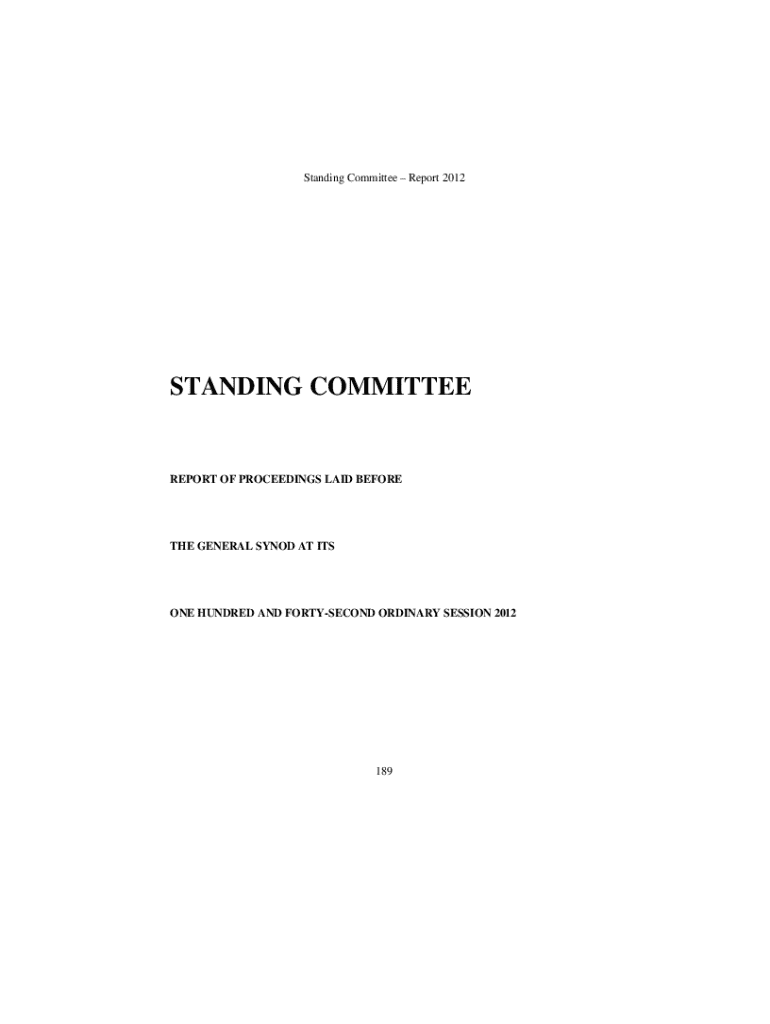 Standing Committee – Report 2012

STANDING COMMITTEE

REPORT OF PROCEEDINGS LAID BEFORE

THE GENERAL SYNOD AT ITS

ONE HUNDRED AND FORTY-SECOND ORDINARY SESSION 2012

189